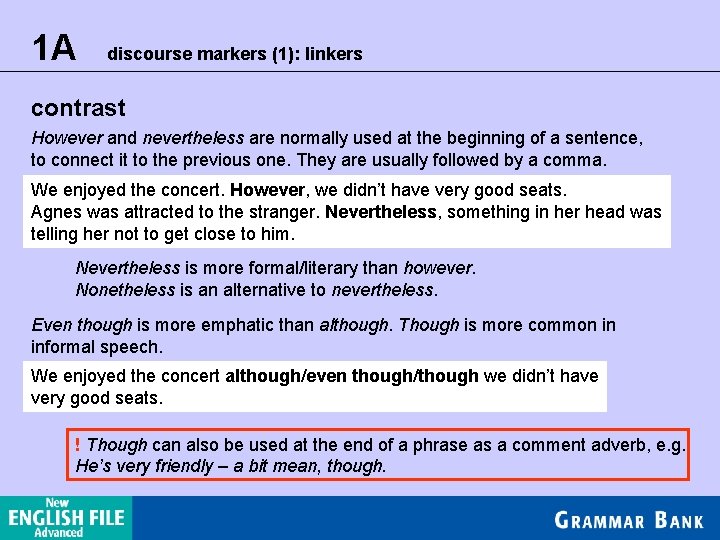 1A discourse markers (1): linkers

contrast

However and nevertheless are normally used at the beginning of a sentence, to connect it to the previous one. They are usually followed by a comma.

We enjoyed the concert. However, we didn't have very good seats.
Agnes was attracted to the stranger. Nevertheless, something in her head was telling her not to get close to him.

Nevertheless is more formal/literary than however.
Nonetheless is an alternative to nevertheless.

Even though is more emphatic than although. Though is more common in informal speech.

We enjoyed the concert although/even though/though we didn't have very good seats.

! Though can also be used at the end of a phrase as a comment adverb, e.g. He's very friendly – a bit mean, though.

New
ENGLISH FILE
Advanced

GRAMMAR BANK